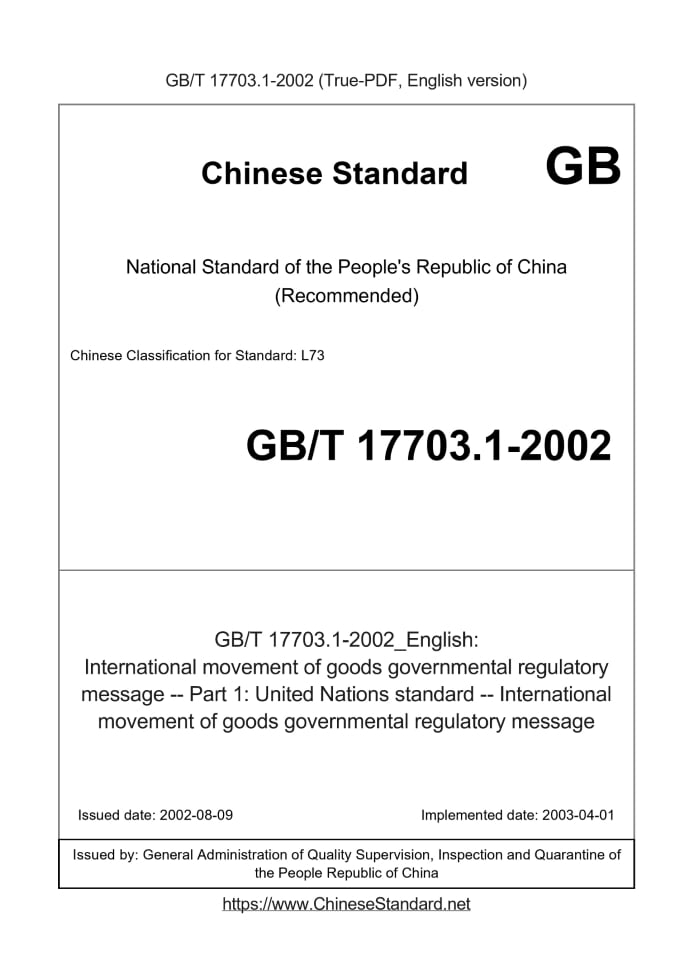 GB/T 17703.1-2002 (True-PDF, English version)

Chinese Standard GB

National Standard of the People's Republic of China (Recommended)

Chinese Classification for Standard: L73

GB/T 17703.1-2002

GB/T 17703.1-2002_English: International movement of goods governmental regulatory message -- Part 1: United Nations standard -- International movement of goods governmental regulatory message

Issued date: 2002-08-09

Implemented date: 2003-04-01

Issued by: General Administration of Quality Supervision, Inspection and Quarantine of the People Republic of China

https://www.ChineseStandard.net